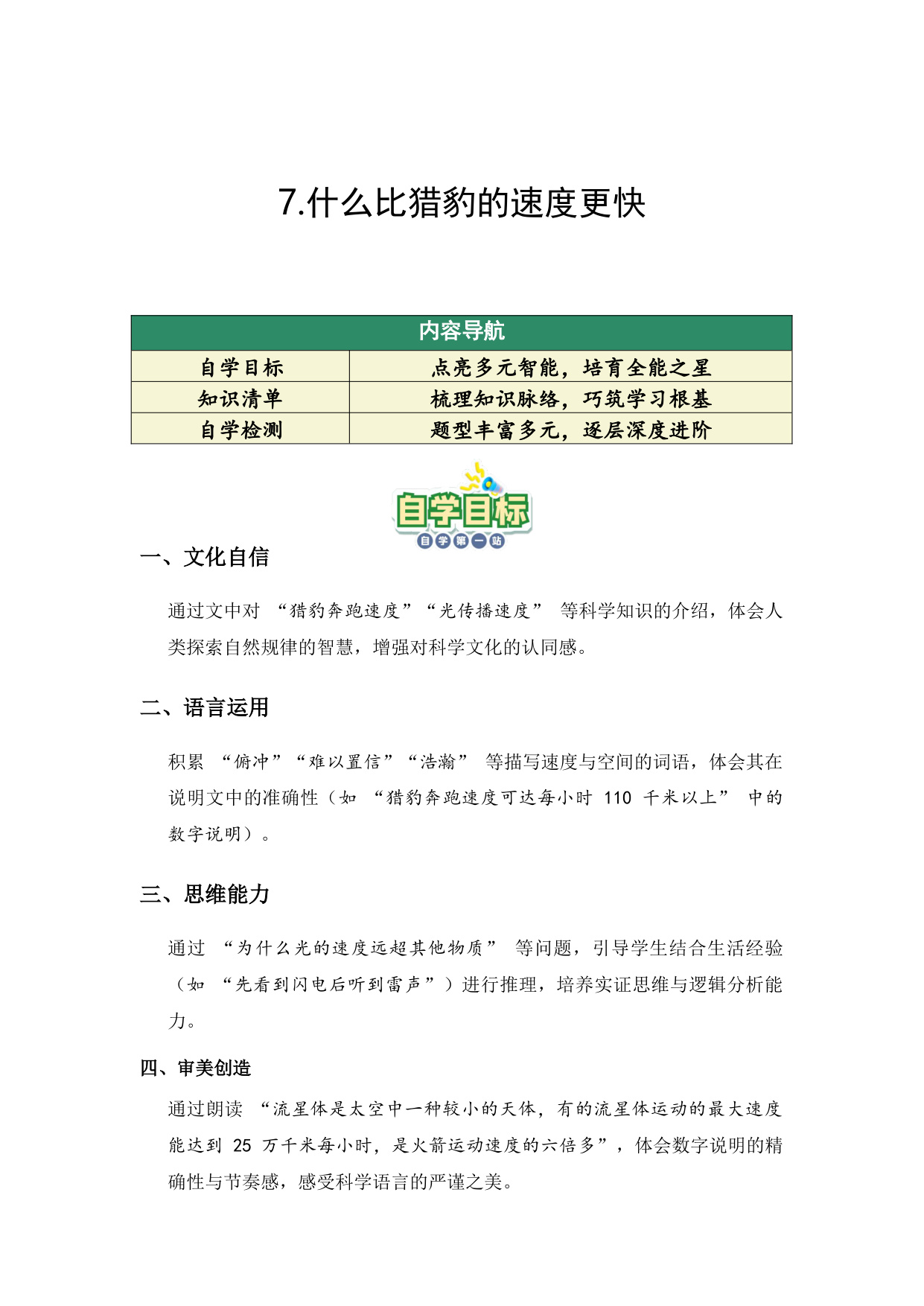 7.什么比猎豹的速度更快

| 内容导航 | |
|---|---|
| 自学目标 | 点亮多元智能，培育全能之星 |
| 知识清单 | 梳理知识脉络，巧筑学习根基 |
| 自学检测 | 题型丰富多元，逐层深度进阶 |

自学目标
自学第一站

一、文化自信

通过文中对 “猎豹奔跑速度”“光传播速度” 等科学知识的介绍，体会人类探索自然规律的智慧，增强对科学文化的认同感。

二、语言运用

积累 “俯冲”“难以置信”“浩瀚” 等描写速度与空间的词语，体会其在说明文中的准确性（如 “猎豹奔跑速度可达每小时 110 千米以上” 中的数字说明）。

三、思维能力

通过 “为什么光的速度远超其他物质” 等问题，引导学生结合生活经验（如 “先看到闪电后听到雷声”）进行推理，培养实证思维与逻辑分析能力。

四、审美创造

通过朗读 “流星体是太空中一种较小的天体，有的流星体运动的最大速度能达到 25 万千米每小时，是火箭运动速度的六倍多”，体会数字说明的精确性与节奏感，感受科学语言的严谨之美。